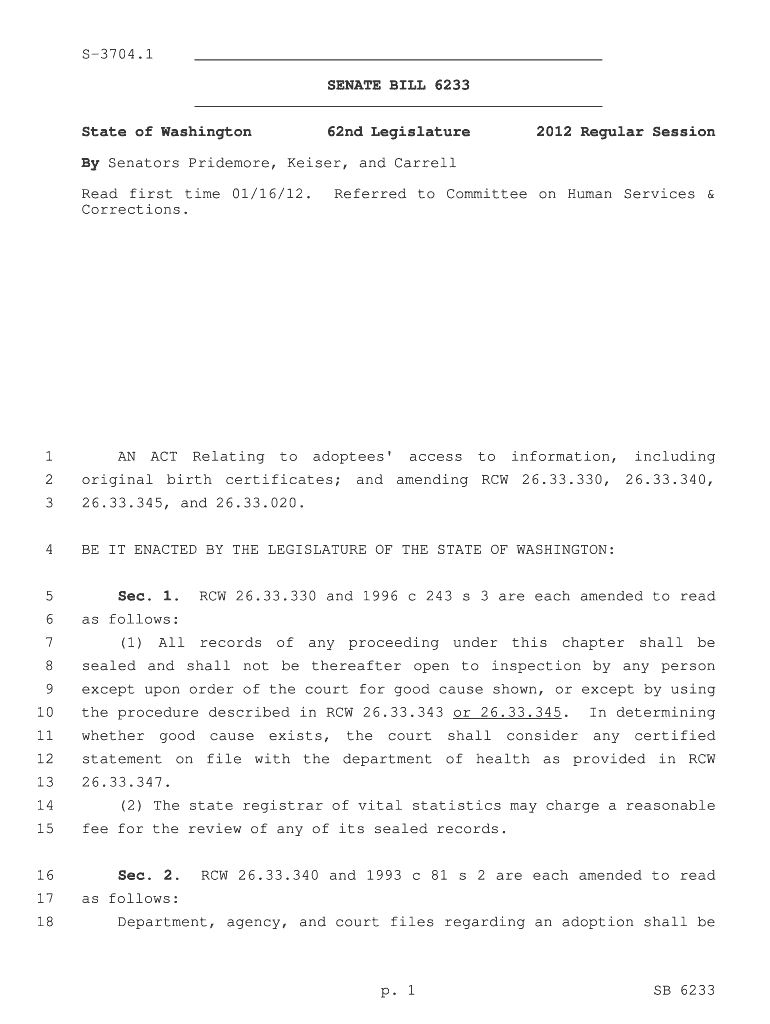 S-3704.1

SENATE BILL 6233

State of Washington 62nd Legislature 2012 Regular Session

By Senators Pridemore, Keiser, and Carrell

Read first time 01/16/12. Referred to Committee on Human Services & Corrections.

1 AN ACT Relating to adoptees' access to information, including 2 original birth certificates; and amending RCW 26.33.330, 26.33.340, 3 26.33.345, and 26.33.020.

4 BE IT ENACTED BY THE LEGISLATURE OF THE STATE OF WASHINGTON:

5 Sec. 1. RCW 26.33.330 and 1996 c 243 s 3 are each amended to read 6 as follows:
7 (1) All records of any proceeding under this chapter shall be 8 sealed and shall not be thereafter open to inspection by any person 9 except upon order of the court for good cause shown, or except by using 10 the procedure described in RCW 26.33.343 or 26.33.345. In determining 11 whether good cause exists, the court shall consider any certified 12 statement on file with the department of health as provided in RCW 13 26.33.347.
14 (2) The state registrar of vital statistics may charge a reasonable 15 fee for the review of any of its sealed records.

16 Sec. 2. RCW 26.33.340 and 1993 c 81 s 2 are each amended to read 17 as follows:
18 Department, agency, and court files regarding an adoption shall be

p. 1 SB 6233